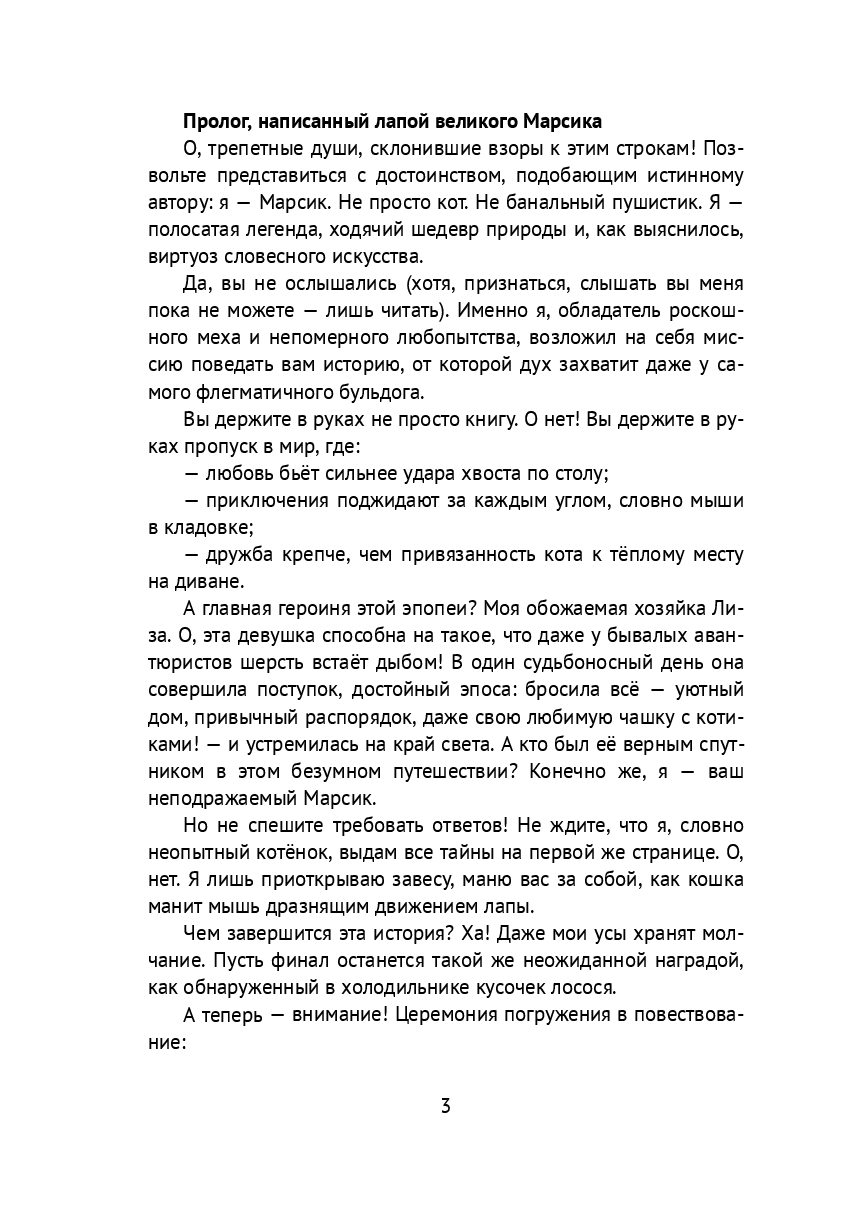 Пролог, написанный лапой великого Марсика

О, трепетные души, склонившие взоры к этим строкам! Позвольте представиться с достоинством, подобающим истинному автору: я — Марсик. Не просто кот. Не банальный пушистик. Я — полосатая легенда, ходячий шедевр природы и, как выяснилось, виртуоз словесного искусства.

Да, вы не ослышались (хотя, признаться, слышать вы меня пока не можете — лишь читать). Именно я, обладатель роскошного меха и непомерного любопытства, возложил на себя миссию поведать вам историю, от которой дух захватит даже у самого флегматичного бульдога.

Вы держите в руках не просто книгу. О нет! Вы держите в руках пропуск в мир, где:

— любовь бьёт сильнее удара хвоста по столу;

— приключения поджидают за каждым углом, словно мыши в кладовке;

— дружба крепче, чем привязанность кота к тёплому месту на диване.

А главная героиня этой эпопеи? Моя обожаемая хозяйка Лиза. О, эта девушка способна на такое, что даже у бывалых авантюристов шерсть встаёт дыбом! В один судьбоносный день она совершила поступок, достойный эпоса: бросила всё — уютный дом, привычный распорядок, даже свою любимую чашку с котиками! — и устремилась на край света. А кто был её верным спутником в этом безумном путешествии? Конечно же, я — ваш неподражаемый Марсик.

Но не спешите требовать ответов! Не ждите, что я, словно неопытный котёнок, выдам все тайны на первой же странице. О, нет. Я лишь приоткрываю завесу, маню вас за собой, как кошка манит мышь дразнящим движением лапы.

Чем завершится эта история? Ха! Даже мои усы хранят молчание. Пусть финал останется такой же неожиданной наградой, как обнаруженный в холодильнике кусочек лосося.

А теперь — внимание! Церемония погружения в повествование:

3